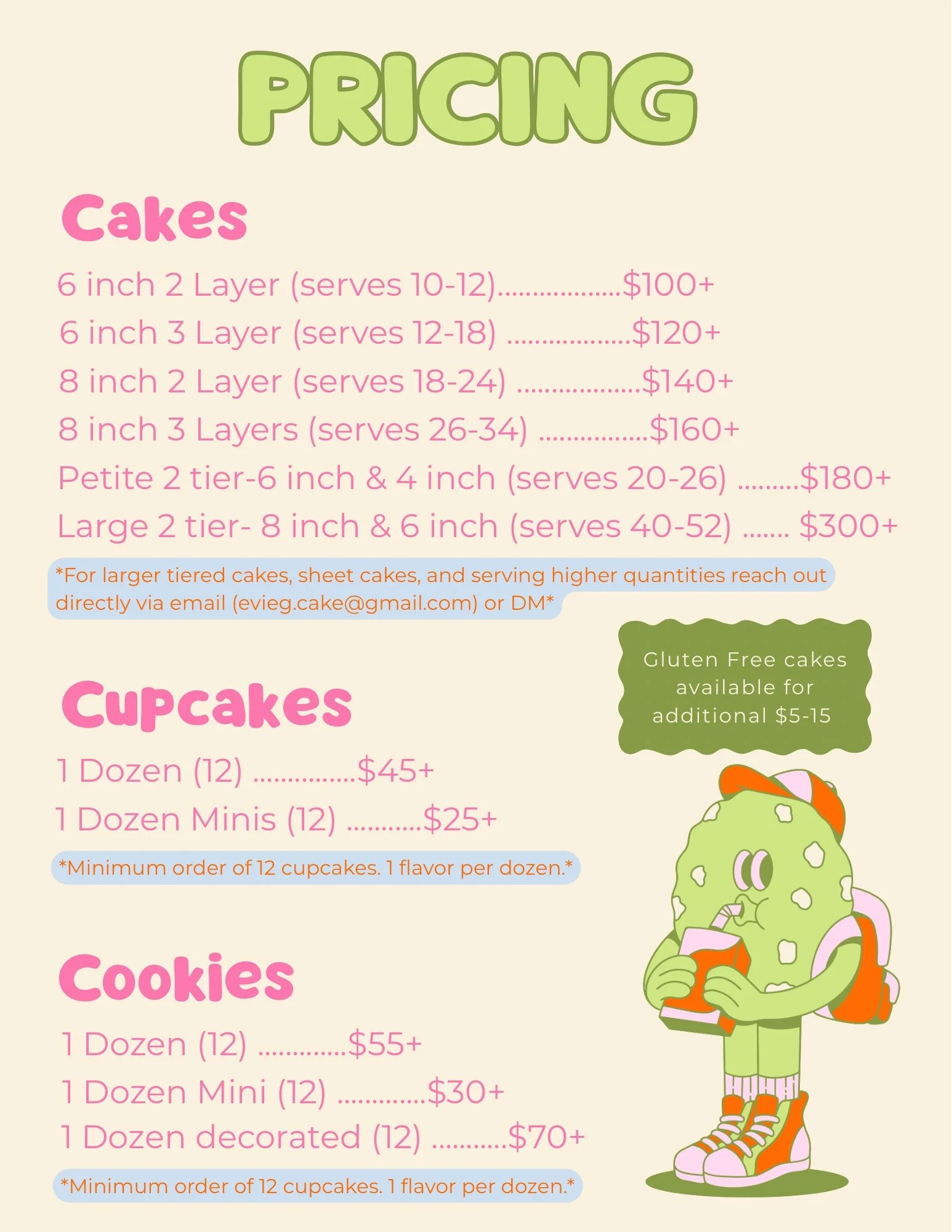 PRICING

Cakes

6 inch 2 Layer (serves 10-12) $100+
6 inch 3 Layer (serves 12-18) $120+
8 inch 2 Layer (serves 18-24) $140+
8 inch 3 Layers (serves 26-34) $160+
Petite 2 tier-6 inch & 4 inch (serves 20-26) $180+
Large 2 tier- 8 inch & 6 inch (serves 40-52) $300+

*For larger tiered cakes, sheet cakes, and serving higher quantities reach out directly via email (evieg.cake@gmail.com) or DM*

Gluten Free cakes available for additional $5-15

Cupcakes

1 Dozen (12) $45+
1 Dozen Minis (12) $25+

*Minimum order of 12 cupcakes. 1 flavor per dozen.*

Cookies

1 Dozen (12) $55+
1 Dozen Mini (12) $30+
1 Dozen decorated (12) $70+

*Minimum order of 12 cupcakes. 1 flavor per dozen.*